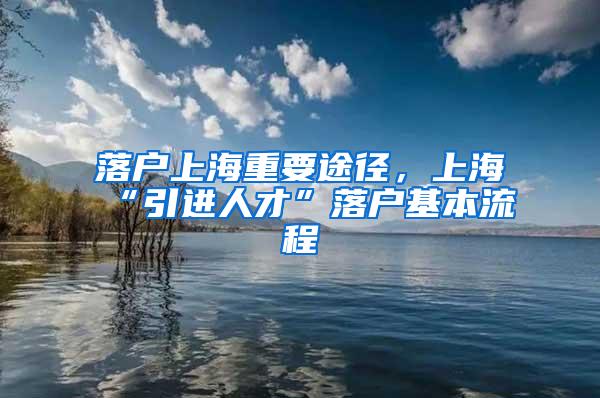 落户上海重要途径，上海“引进人才”落户基本流程